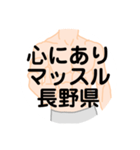 心にあり
マッスル
長野県